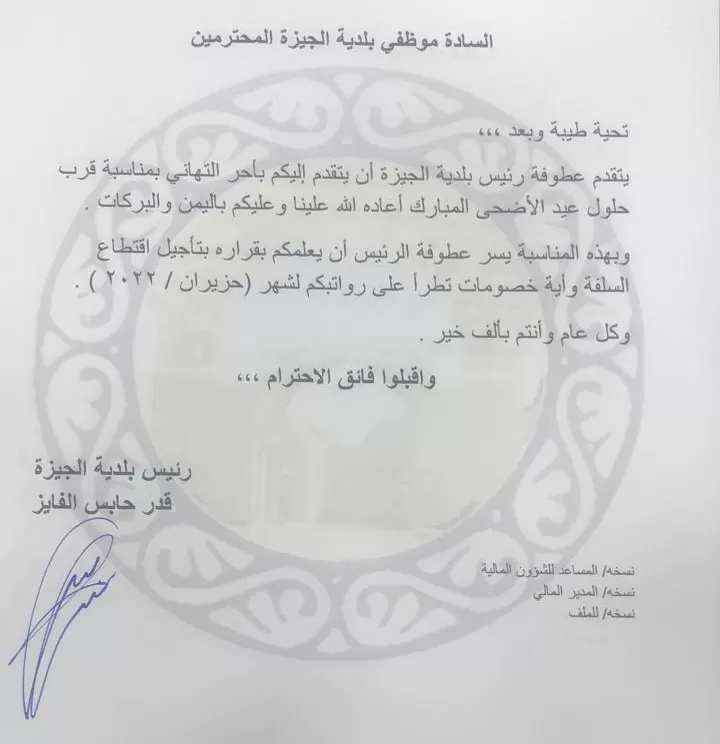 السادة موظفي بلدية الجيزة المحترمين

تحية طيبة وبعد ،،،

يتقدم عطوفة رئيس بلدية الجيزة أن يتقدم إليكم بأحر التهاني بمناسبة قرب حلول عيد الأضحى المبارك أعاده الله علينا وعليكم باليمن والبركات .

وبهذه المناسبة يسر عطوفة الرئيس أن يعلمكم بقراره بتأجيل اقتطاع السلفة وأية خصومات تطرأ على رواتبكم لشهر (حزيران / ٢٠٢٢ ) .

وكل عام وأنتم بألف خير .

واقبلوا فائق الاحترام ،،،

رئيس بلدية الجيزة
قدر حابس الفايز

نسخة/ المساعد للشؤون المالية
نسخة/ المدير المالي
نسخة/ للملف